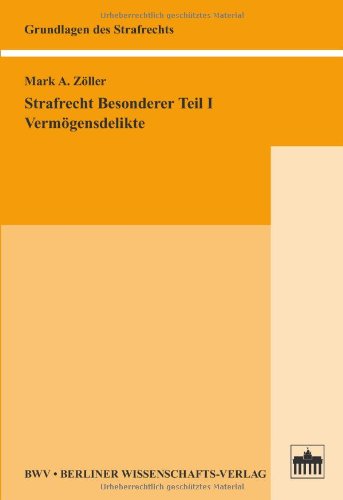 Urheberrechtlich geschütztes Material

Grundlagen des Strafrechts

Mark A. Zöller

Strafrecht Besonderer Teil I
Vermögensdelikte

BWV • BERLINER WISSENSCHAFTS-VERLAG

Urheberrechtlich geschütztes Material